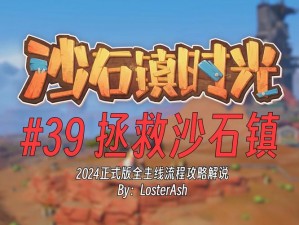 沙石镇时光

#39 拯救沙石镇

2024正式版全主线流程攻略解说
By: LosterAsh